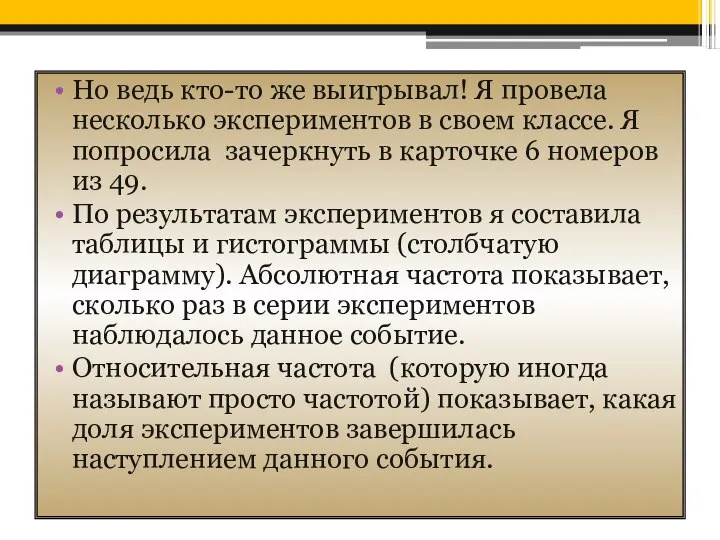 • Но ведь кто-то же выигрывал! Я провела несколько экспериментов в своем классе. Я попросила  зачеркнуть в карточке 6 номеров из 49.

• По результатам экспериментов я составила таблицы и гистограммы (столбчатую диаграмму). Абсолютная частота показывает, сколько раз в серии экспериментов наблюдалось данное событие.

• Относительная частота  (которую иногда называют просто частотой) показывает, какая доля экспериментов завершилась наступлением данного события.